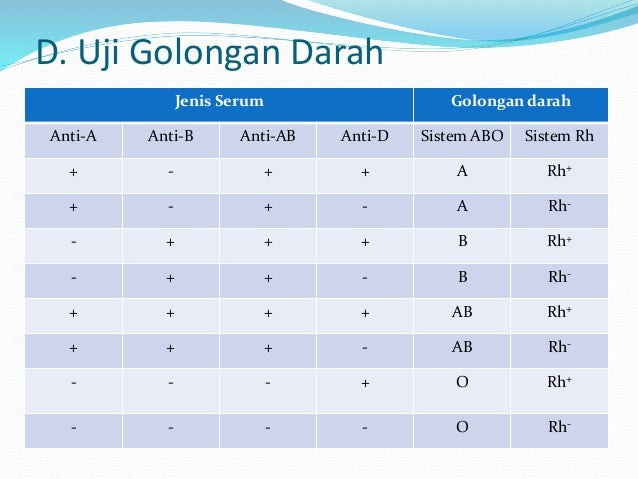 D. Uji Golongan Darah

| Jenis Serum | | | | Golongan darah | |
|---|---|---|---|---|---|
| Anti-A | Anti-B | Anti-AB | Anti-D | Sistem ABO | Sistem Rh |
| + | - | + | + | A | $Rh^+$ |
| + | - | + | - | A | $Rh^-$ |
| - | + | + | + | B | $Rh^+$ |
| - | + | + | - | B | $Rh^-$ |
| + | + | + | + | AB | $Rh^+$ |
| + | + | + | - | AB | $Rh^-$ |
| - | - | - | + | O | $Rh^+$ |
| - | - | - | - | O | $Rh^-$ |